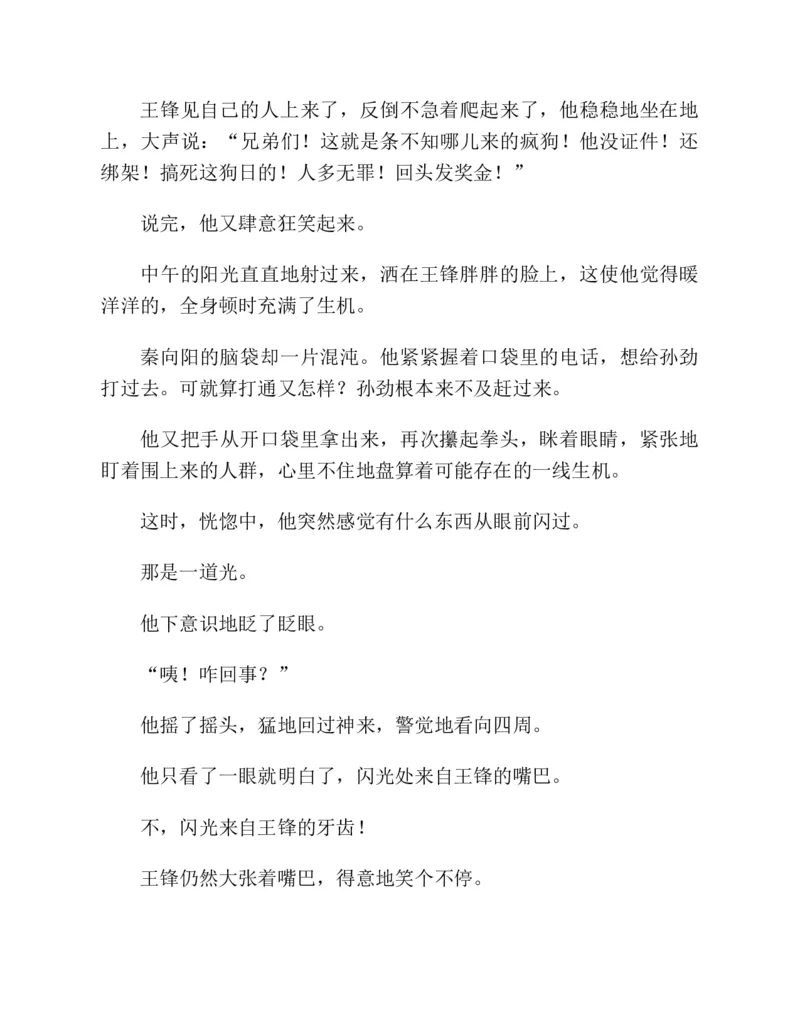 王锋见自己的人上来了，反倒不急着爬起来了，他稳稳地坐在地上，大声说：“兄弟们！这就是条不知哪儿来的疯狗！他没证件！还绑架！搞死这狗日的！人多无罪！回头发奖金！”

说完，他又肆意狂笑起来。

中午的阳光直直地射过来，洒在王锋胖胖的脸上，这使他觉得暖洋洋的，全身顿时充满了生机。

秦向阳的脑袋却一片混沌。他紧紧握着口袋里的电话，想给孙劲打过去。可就算打通又怎样？孙劲根本来不及赶过来。

他又把手从开口袋里拿出来，再次攥起拳头，眯着眼睛，紧张地盯着围上来的人群，心里不住地盘算着可能存在的一线生机。

这时，恍惚中，他突然感觉有什么东西从眼前闪过。

那是一道光。

他下意识地眨了眨眼。

“咦！咋回事？”

他摇了摇头，猛地回过神来，警觉地看向四周。

他只看了一眼就明白了，闪光处来自王锋的嘴巴。

不，闪光来自王锋的牙齿！

王锋仍然大张着嘴巴，得意地笑个不停。